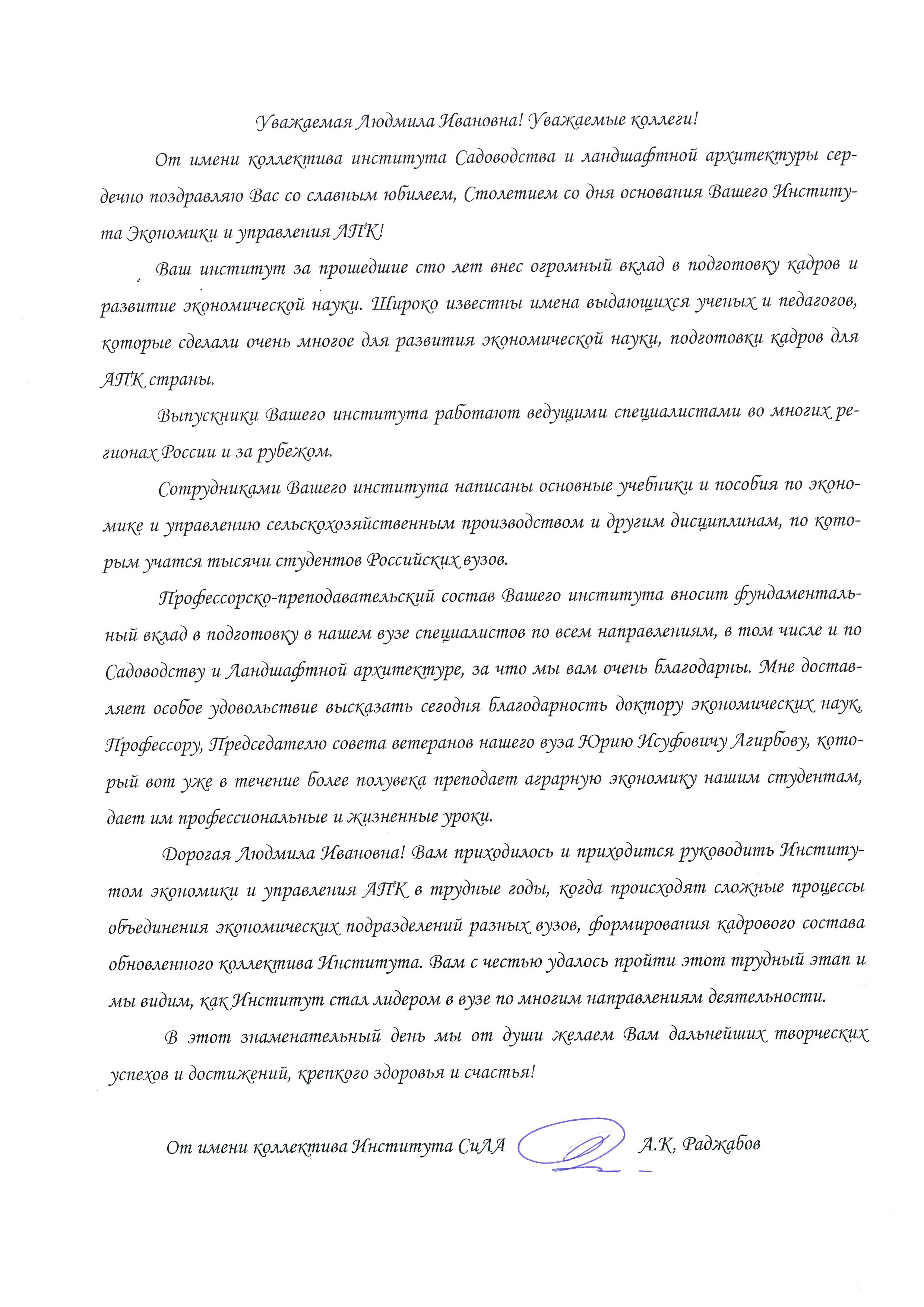 Уважаемая Людмила Ивановна! Уважаемые коллеги!

От имени коллектива института Садоводства и ландшафтной архитектуры сердечно поздравляю Вас со славным юбилеем, Столетием со дня основания Вашего Института Экономики и управления АПК!

Ваш институт за прошедшие сто лет внес огромный вклад в подготовку кадров и развитие экономической науки. Широко известны имена выдающихся ученых и педагогов, которые сделали очень многое для развития экономической науки, подготовки кадров для АПК страны.

Выпускники Вашего института работают ведущими специалистами во многих регионах России и за рубежом.

Сотрудниками Вашего института написаны основные учебники и пособия по экономике и управлению сельскохозяйственным производством и другим дисциплинам, по которым учатся тысячи студентов Российских вузов.

Профессорско-преподавательский состав Вашего института вносит фундаментальный вклад в подготовку в нашем вузе специалистов по всем направлениям, в том числе и по Садоводству и Ландшафтной архитектуре, за что мы вам очень благодарны. Мне доставляет особое удовольствие высказать сегодня благодарность доктору экономических наук, Профессору, Председателю совета ветеранов нашего вуза Юрию Исуфовичу Агирбову, который вот уже в течение более полувека преподает аграрную экономику нашим студентам, дает им профессиональные и жизненные уроки.

Дорогая Людмила Ивановна! Вам приходилось и приходится руководить Институтом экономики и управления АПК в трудные годы, когда происходят сложные процессы объединения экономических подразделений разных вузов, формирования кадрового состава обновленного коллектива Института. Вам с честью удалось пройти этот трудный этап и мы видим, как Институт стал лидером в вузе по многим направлениям деятельности.

В этот знаменательный день мы от души желаем Вам дальнейших творческих успехов и достижений, крепкого здоровья и счастья!

От имени коллектива Института СиЛА А.К. Раджабов